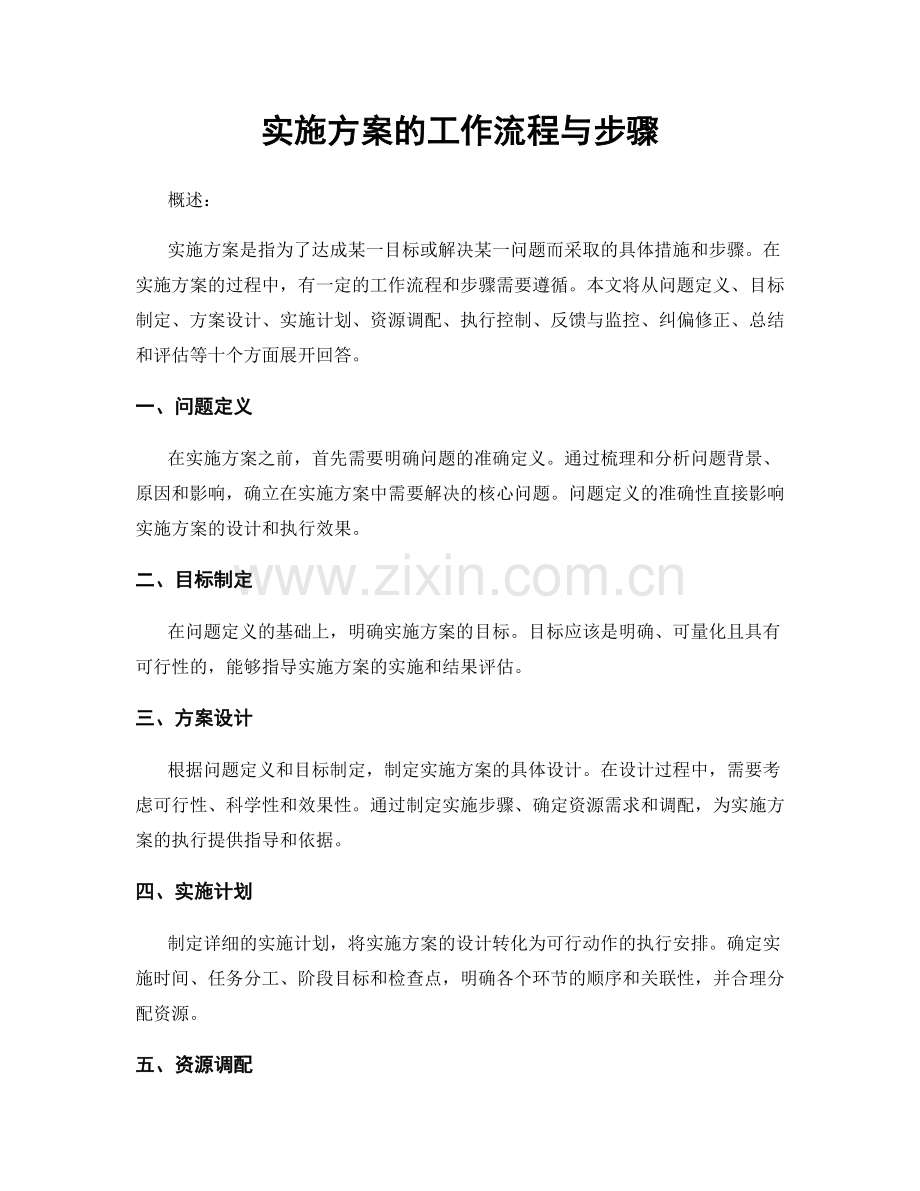 实施方案的工作流程与步骤

概述：

实施方案是指为了达成某一目标或解决某一问题而采取的具体措施和步骤。在实施方案的过程中，有一定的工作流程和步骤需要遵循。本文将从问题定义、目标制定、方案设计、实施计划、资源调配、执行控制、反馈与监控、纠偏修正、总结和评估等十个方面展开回答。

一、问题定义

在实施方案之前，首先需要明确问题的准确定义。通过梳理和分析问题背景、原因和影响，确立在实施方案中需要解决的核心问题。问题定义的准确性直接影响实施方案的设计和执行效果。

二、目标制定

www.zixin.com.cn

在问题定义的基础上，明确实施方案的目标。目标应该是明确、可量化且具有可行性的，能够指导实施方案的实施和结果评估。

三、方案设计

根据问题定义和目标制定，制定实施方案的具体设计。在设计过程中，需要考虑可行性、科学性和效果性。通过制定实施步骤、确定资源需求和调配，为实施方案的执行提供指导和依据。

四、实施计划

制定详细的实施计划，将实施方案的设计转化为可行动作的执行安排。确定实施时间、任务分工、阶段目标和检查点，明确各个环节的顺序和关联性，并合理分配资源。

五、资源调配